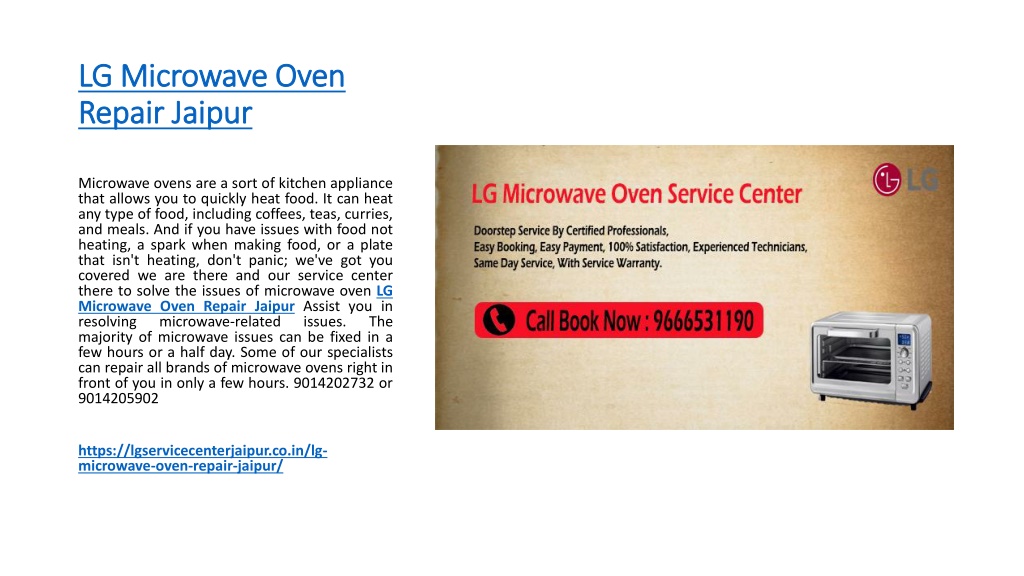 LG Microwave Oven Repair Jaipur

Microwave ovens are a sort of kitchen appliance that allows you to quickly heat food. It can heat any type of food, including coffees, teas, curries, and meals. And if you have issues with food not heating, a spark when making food, or a plate that isn't heating, don't panic; we've got you covered we are there and our service center there to solve the issues of microwave oven LG Microwave Oven Repair Jaipur Assist you in resolving microwave-related issues. The majority of microwave issues can be fixed in a few hours or a half day. Some of our specialists can repair all brands of microwave ovens right in front of you in only a few hours. 9014202732 or 9014205902

https://lgservicecenterjaipur.co.in/lg-microwave-oven-repair-jaipur/

LG

LG Microwave Oven Service Center

Doorstep Service By Certified Professionals, Easy Booking, Easy Payment, 100% Satisfaction, Experienced Technicians, Same Day Service, With Service Warranty.

Call Book Now : 9666531190